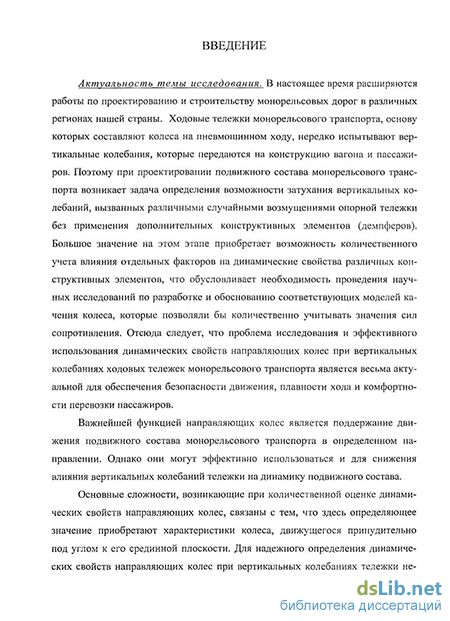 ВВЕДЕНИЕ

Актуальность темы исследования. В настоящее время расширяются работы по проектированию и строительству монорельсовых дорог в различных регионах нашей страны. Ходовые тележки монорельсового транспорта, основу которых составляют колеса на пневмошинном ходу, нередко испытывают вертикальные колебания, которые передаются на конструкцию вагона и пассажиров. Поэтому при проектировании подвижного состава монорельсового транспорта возникает задача определения возможности затухания вертикальных колебаний, вызванных различными случайными возмущениями опорной тележки без применения дополнительных конструктивных элементов (демпферов). Большое значение на этом этапе приобретает возможность количественного учета влияния отдельных факторов на динамические свойства различных конструктивных элементов, что обусловливает необходимость проведения научных исследований по разработке и обоснованию соответствующих моделей качения колеса, которые позволяли бы количественно учитывать значения сил сопротивления. Отсюда следует, что проблема исследования и эффективного использования динамических свойств направляющих колес при вертикальных колебаниях ходовых тележек монорельсового транспорта является весьма актуальной для обеспечения безопасности движения, плавности хода и комфортности перевозки пассажиров.

Важнейшей функцией направляющих колес является поддержание движения подвижного состава монорельсового транспорта в определенном направлении. Однако они могут эффективно использоваться и для снижения влияния вертикальных колебаний тележки на динамику подвижного состава.

Основные сложности, возникающие при количественной оценке динамических свойств направляющих колес, связаны с тем, что здесь определяющее значение приобретают характеристики колеса, движущегося принудительно под углом к его срединной плоскости. Для надежного определения динамических свойств направляющих колес при вертикальных колебаниях тележки не-

dsLib.net
библиотека диссертаций